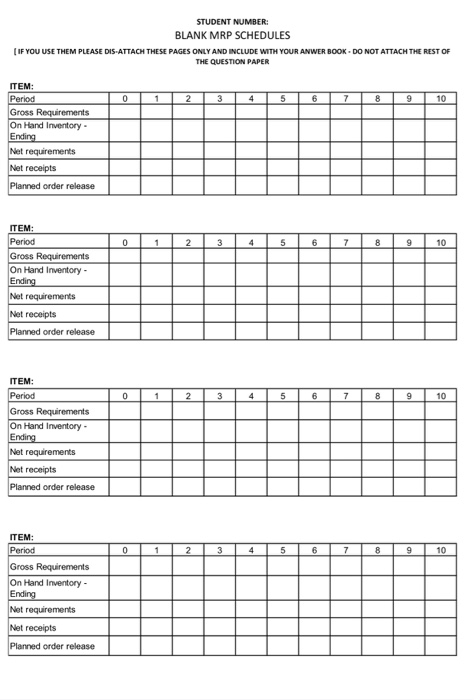 STUDENT NUMBER:

BLANK MRP SCHEDULES

[ IF YOU USE THEM PLEASE DIS-ATTACH THESE PAGES ONLY AND INCLUDE WITH YOUR ANWER BOOK - DO NOT ATTACH THE REST OF THE QUESTION PAPER

ITEM:

| Period | 0 | 1 | 2 | 3 | 4 | 5 | 6 | 7 | 8 | 9 | 10 |
|---|---|---|---|---|---|---|---|---|---|---|---|
| Gross Requirements | | | | | | | | | | | |
| On Hand Inventory - Ending | | | | | | | | | | | |
| Net requirements | | | | | | | | | | | |
| Net receipts | | | | | | | | | | | |
| Planned order release | | | | | | | | | | | |

ITEM:

| Period | 0 | 1 | 2 | 3 | 4 | 5 | 6 | 7 | 8 | 9 | 10 |
|---|---|---|---|---|---|---|---|---|---|---|---|
| Gross Requirements | | | | | | | | | | | |
| On Hand Inventory - Ending | | | | | | | | | | | |
| Net requirements | | | | | | | | | | | |
| Net receipts | | | | | | | | | | | |
| Planned order release | | | | | | | | | | | |

ITEM:

| Period | 0 | 1 | 2 | 3 | 4 | 5 | 6 | 7 | 8 | 9 | 10 |
|---|---|---|---|---|---|---|---|---|---|---|---|
| Gross Requirements | | | | | | | | | | | |
| On Hand Inventory - Ending | | | | | | | | | | | |
| Net requirements | | | | | | | | | | | |
| Net receipts | | | | | | | | | | | |
| Planned order release | | | | | | | | | | | |

ITEM:

| Period | 0 | 1 | 2 | 3 | 4 | 5 | 6 | 7 | 8 | 9 | 10 |
|---|---|---|---|---|---|---|---|---|---|---|---|
| Gross Requirements | | | | | | | | | | | |
| On Hand Inventory - Ending | | | | | | | | | | | |
| Net requirements | | | | | | | | | | | |
| Net receipts | | | | | | | | | | | |
| Planned order release | | | | | | | | | | | |